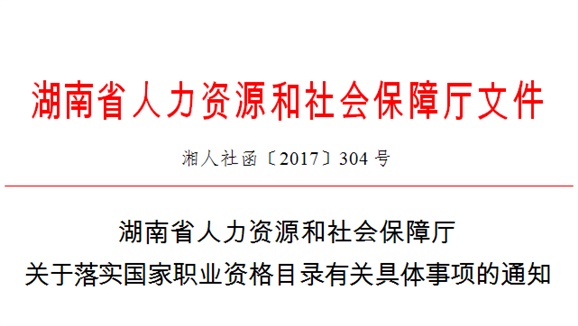 湖南省人力资源和社会保障厅文件

湘人社函〔2017〕304号

湖南省人力资源和社会保障厅
关于落实国家职业资格目录有关具体事项的通知